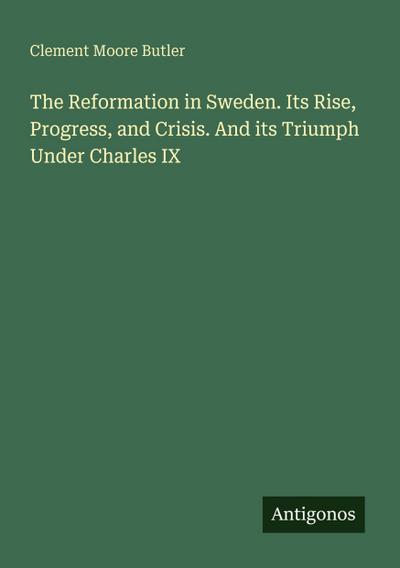 Clement Moore Butler

The Reformation in Sweden. Its Rise, Progress, and Crisis. And its Triumph Under Charles IX

Antigonos